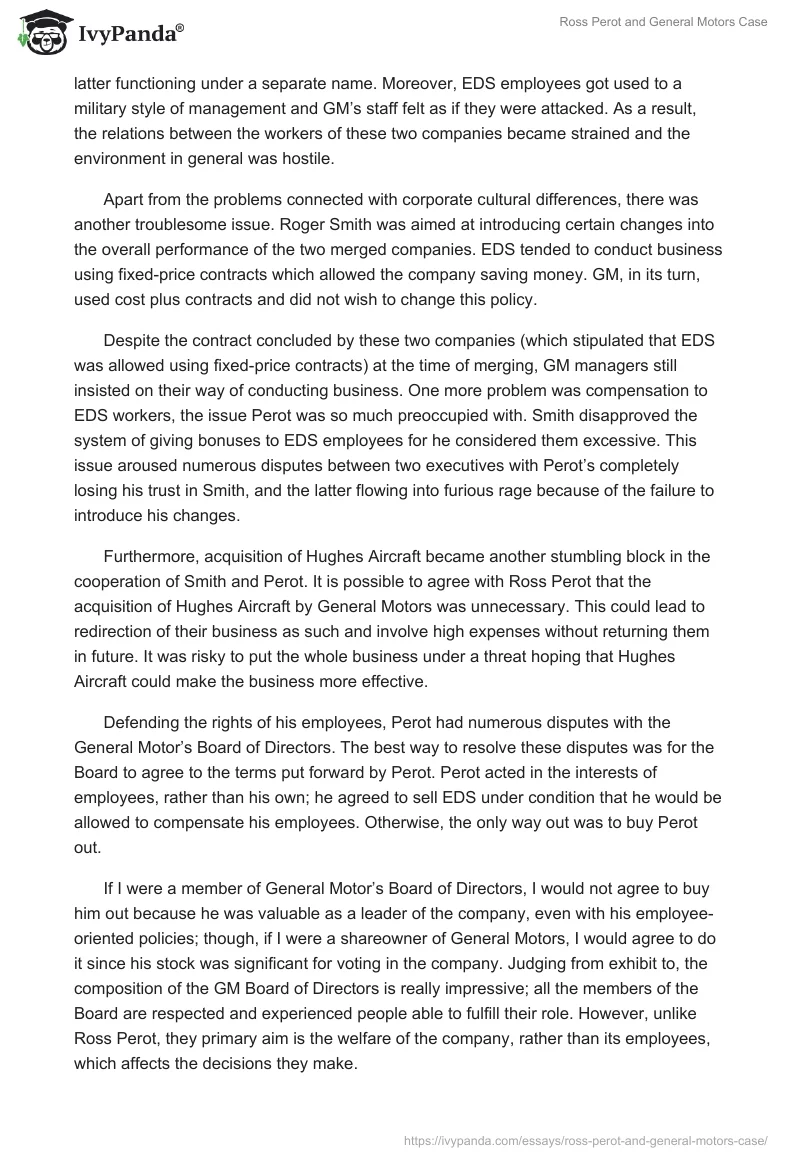 IvyPanda®

Ross Perot and General Motors Case

latter functioning under a separate name. Moreover, EDS employees got used to a military style of management and GM's staff felt as if they were attacked. As a result, the relations between the workers of these two companies became strained and the environment in general was hostile.

Apart from the problems connected with corporate cultural differences, there was another troublesome issue. Roger Smith was aimed at introducing certain changes into the overall performance of the two merged companies. EDS tended to conduct business using fixed-price contracts which allowed the company saving money. GM, in its turn, used cost plus contracts and did not wish to change this policy.

Despite the contract concluded by these two companies (which stipulated that EDS was allowed using fixed-price contracts) at the time of merging, GM managers still insisted on their way of conducting business. One more problem was compensation to EDS workers, the issue Perot was so much preoccupied with. Smith disapproved the system of giving bonuses to EDS employees for he considered them excessive. This issue aroused numerous disputes between two executives with Perot's completely losing his trust in Smith, and the latter flowing into furious rage because of the failure to introduce his changes.

Furthermore, acquisition of Hughes Aircraft became another stumbling block in the cooperation of Smith and Perot. It is possible to agree with Ross Perot that the acquisition of Hughes Aircraft by General Motors was unnecessary. This could lead to redirection of their business as such and involve high expenses without returning them in future. It was risky to put the whole business under a threat hoping that Hughes Aircraft could make the business more effective.

Defending the rights of his employees, Perot had numerous disputes with the General Motor's Board of Directors. The best way to resolve these disputes was for the Board to agree to the terms put forward by Perot. Perot acted in the interests of employees, rather than his own; he agreed to sell EDS under condition that he would be allowed to compensate his employees. Otherwise, the only way out was to buy Perot out.

If I were a member of General Motor's Board of Directors, I would not agree to buy him out because he was valuable as a leader of the company, even with his employee-oriented policies; though, if I were a shareowner of General Motors, I would agree to do it since his stock was significant for voting in the company. Judging from exhibit to, the composition of the GM Board of Directors is really impressive; all the members of the Board are respected and experienced people able to fulfill their role. However, unlike Ross Perot, they primary aim is the welfare of the company, rather than its employees, which affects the decisions they make.

https://ivypanda.com/essays/ross-perot-and-general-motors-case/